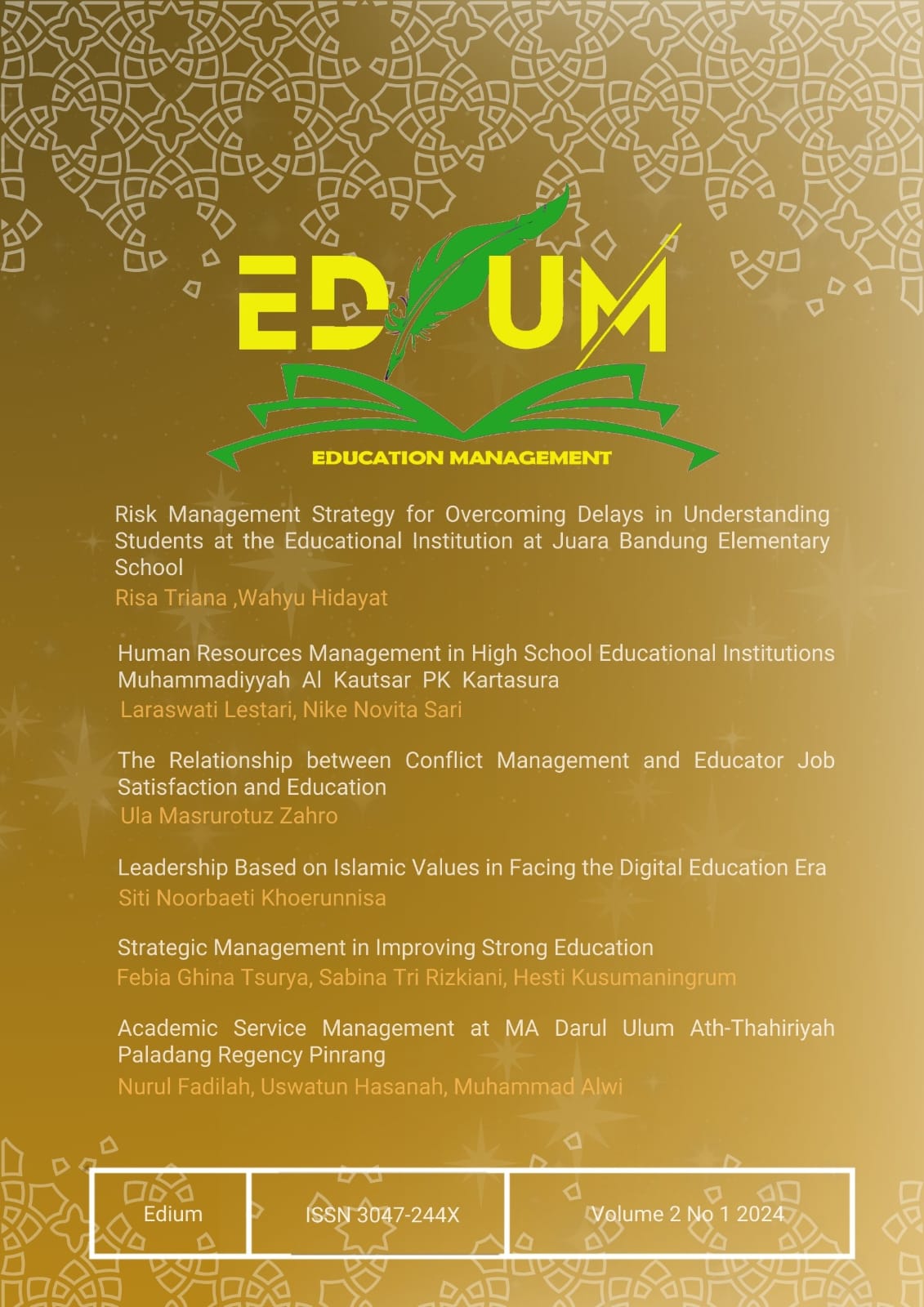 EDIUM

EDUCATION MANAGEMENT

Risk Management Strategy for Overcoming Delays in Understanding Students at the Educational Institution at Juara Bandung Elementary School
Risa Triana ,Wahyu Hidayat

Human Resources Management in High School Educational Institutions Muhammadiyyah Al Kautsar PK Kartasura
Laraswati Lestari, Nike Novita Sari

The Relationship between Conflict Management and Educator Job Satisfaction and Education
Ula Masrurotuz Zahro

Leadership Based on Islamic Values in Facing the Digital Education Era
Siti Noorbaeti Khoerunnisa

Strategic Management in Improving Strong Education
Febia Ghina Tsurya, Sabina Tri Rizkiani, Hesti Kusumaningrum

Academic Service Management at MA Darul Ulum Ath-Thahiriyah Paladang Regency Pinrang
Nurul Fadilah, Uswatun Hasanah, Muhammad Alwi

| Edium | ISSN 3047-244X | Volume 2 No 1 2024 |
|---|---|---|